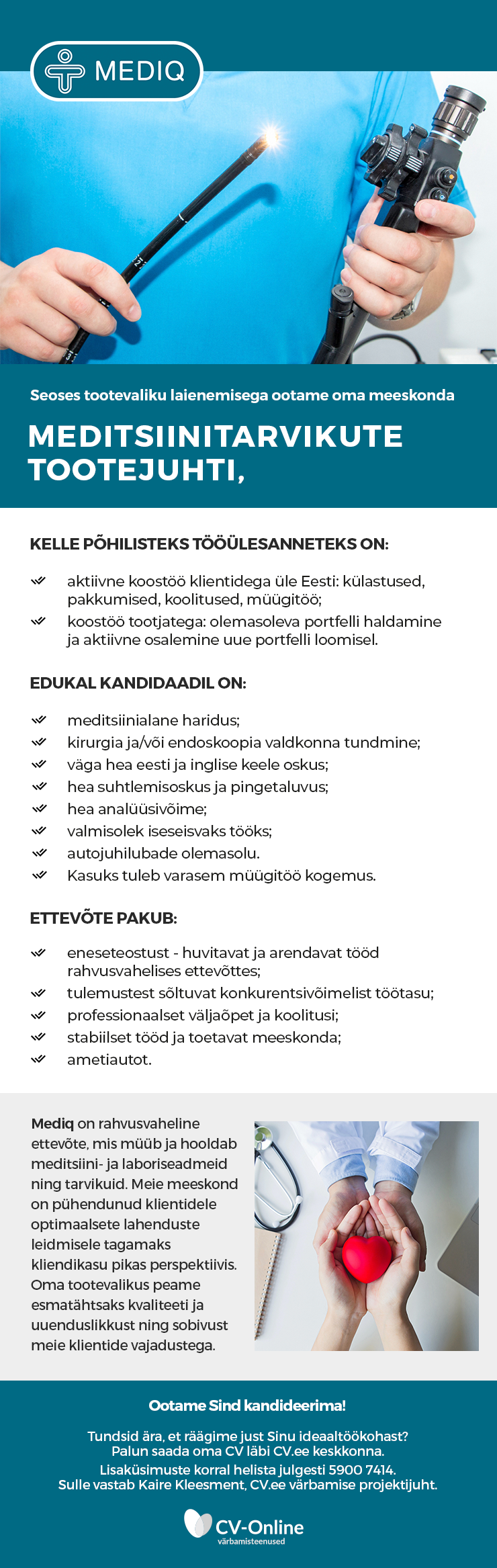 MEDIQ

Seoses tootevaliku laienemisega ootame oma meeskonda

MEDITSIINITARVIKUTE TOOTEJUHTI,

KELLE PÕHILISTEKS TÖÖÜLESANNETEKS ON:

aktiivne koostöö klientidega üle Eesti: külastused, pakkumised, koolitused, müügitöö;

koostöö tootjatega: olemasoleva portfelli haldamine ja aktiivne osalemine uue portfelli loomisel.

EDUKAL KANDIDAADIL ON:

meditsiinialane haridus;

kirurgia ja/või endoskoopia valdkonna tundmine;

väga hea eesti ja inglise keele oskus;

hea suhtlemisoskus ja pingetaluvus;

hea analüüsivõime;

valmisolek iseseisvaks tööks;

autojuhilubade olemasolu.

Kasuks tuleb varasem müügitöö kogemus.

ETTEVÕTE PAKUB:

eneseteostust - huvitavat ja arendavat tööd rahvusvahelises ettevõttes;

tulemustest sõltuvat konkurentsivõimelist töötasu;

professionaalset väljaõpet ja koolitusi;

stabiilset tööd ja toetavat meeskonda;

ametiautot.

Mediq on rahvusvaheline ettevõte, mis müüb ja hooldab meditsiini- ja laboriseadmeid ning tarvikuid. Meie meeskond on pühendunud klientidele optimaalsete lahenduste leidmisele tagamaks kliendikasu pikas perspektiivis. Oma tootevalikus peame esmatähtsaks kvaliteeti ja uuenduslikkust ning sobivust meie klientide vajadustega.

Ootame Sind kandideerima!

Tundsid ära, et räägime just Sinu ideaaltöökohast? Palun saada oma CV läbi CV.ee keskkonna.

Lisaküsimuste korral helista julgesti 5900 7414. Sulle vastab Kaire Kleesment, CV.ee värbamise projektijuht.

CV-Online
värbamisteenused